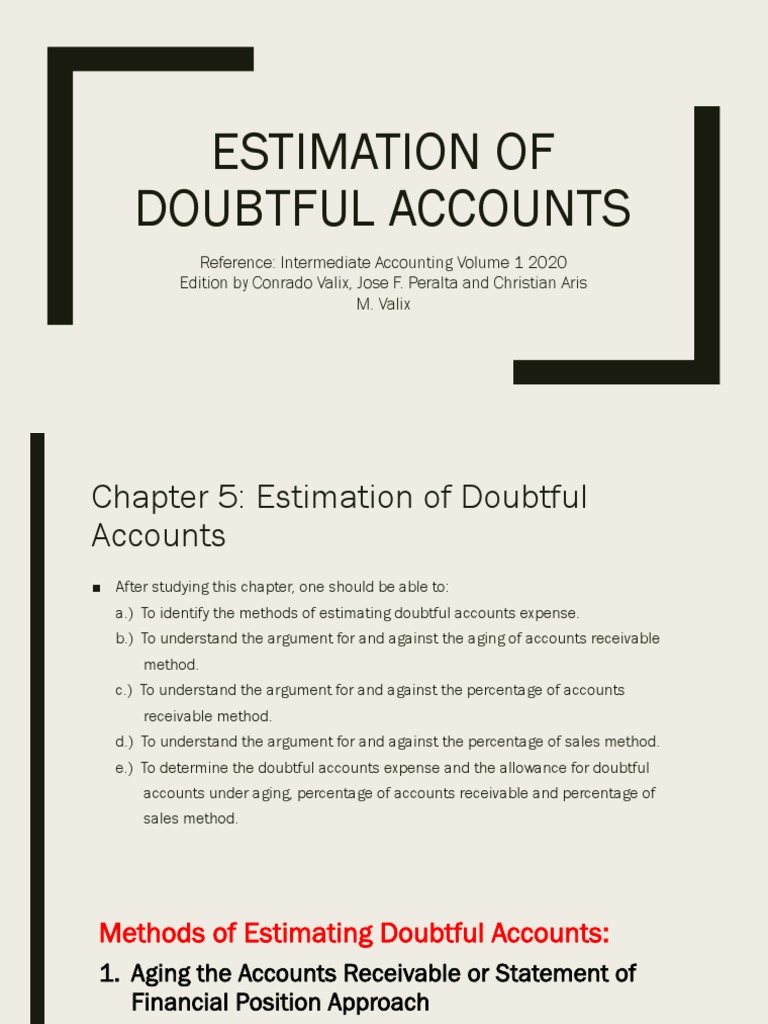 ESTIMATION OF DOUBTFUL ACCOUNTS

Reference: Intermediate Accounting Volume 1 2020 Edition by Conrado Valix, Jose F. Peralta and Christian Aris M. Valix

Chapter 5: Estimation of Doubtful Accounts

■ After studying this chapter, one should be able to:
a.) To identify the methods of estimating doubtful accounts expense.
b.) To understand the argument for and against the aging of accounts receivable method.
c.) To understand the argument for and against the percentage of accounts receivable method.
d.) To understand the argument for and against the percentage of sales method.
e.) To determine the doubtful accounts expense and the allowance for doubtful accounts under aging, percentage of accounts receivable and percentage of sales method.

Methods of Estimating Doubtful Accounts:

1. Aging the Accounts Receivable or Statement of Financial Position Approach